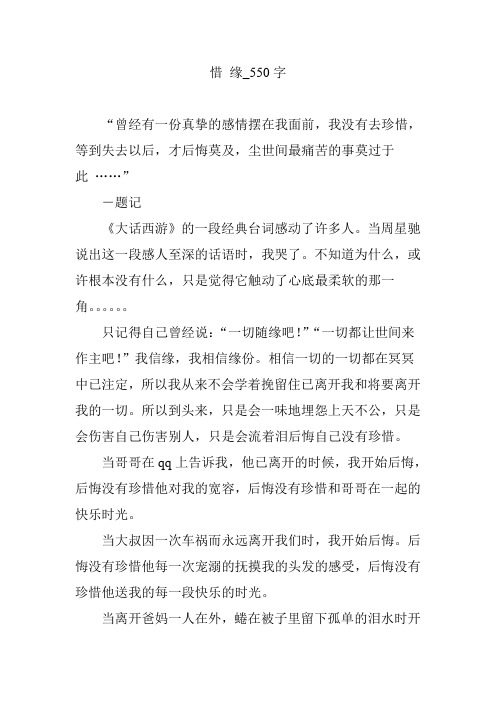 惜 缘_550字

“曾经有一份真挚的感情摆在我面前，我没有去珍惜，等到失去以后，才后悔莫及，尘世间最痛苦的事莫过于此 ……”

—题记

《大话西游》的一段经典台词感动了许多人。当周星驰说出这一段感人至深的话语时，我哭了。不知道为什么，或许根本没有什么，只是觉得它触动了心底最柔软的那一角。。。。。。

只记得自己曾经说：“一切随缘吧！”“一切都让世间来作主吧！”我信缘，我相信缘份。相信一切的一切都在冥冥中已注定，所以我从来不会学着挽留住已离开我和将要离开我的一切。所以到头来，只是会一味地埋怨上天不公，只是会伤害自己伤害别人，只是会流着泪后悔自己没有珍惜。

当哥哥在qq上告诉我，他已离开的时候，我开始后悔，后悔没有珍惜他对我的宽容，后悔没有珍惜和哥哥在一起的快乐时光。

当大叔因一次车祸而永远离开我们时，我开始后悔。后悔没有珍惜他每一次宠溺的抚摸我的头发的感受，后悔没有珍惜他送我的每一段快乐的时光。

当离开爸妈一人在外，蜷在被子里留下孤单的泪水时开